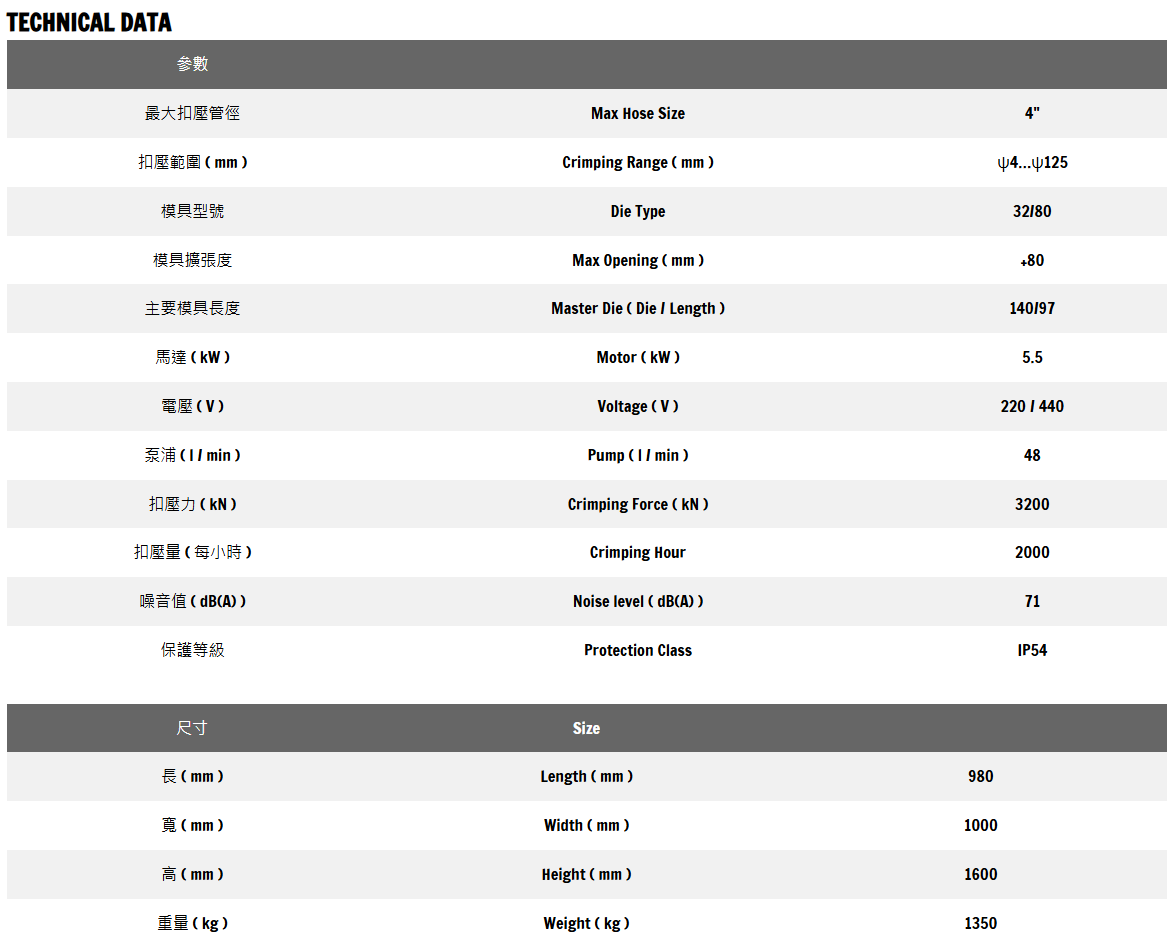 TECHNICAL DATA

| 參數 | | |
|---|---|---|
| 最大扣壓管徑 | Max Hose Size | 4" |
| 扣壓範圍 ( mm ) | Crimping Range ( mm ) | ψ4...ψ125 |
| 模具型號 | Die Type | 32/80 |
| 模具擴張度 | Max Opening ( mm ) | +80 |
| 主要模具長度 | Master Die ( Die / Length ) | 140/97 |
| 馬達 ( kW ) | Motor ( kW ) | 5.5 |
| 電壓 ( V ) | Voltage ( V ) | 220 / 440 |
| 泵浦 ( l / min ) | Pump ( l / min ) | 48 |
| 扣壓力 ( kN ) | Crimping Force ( kN ) | 3200 |
| 扣壓量 ( 每小時 ) | Crimping Hour | 2000 |
| 噪音值 ( dB(A) ) | Noise level ( dB(A) ) | 71 |
| 保護等級 | Protection Class | IP54 |

| 尺寸 | Size | |
|---|---|---|
| 長 ( mm ) | Length ( mm ) | 980 |
| 寬 ( mm ) | Width ( mm ) | 1000 |
| 高 ( mm ) | Height ( mm ) | 1600 |
| 重量 ( kg ) | Weight ( kg ) | 1350 |